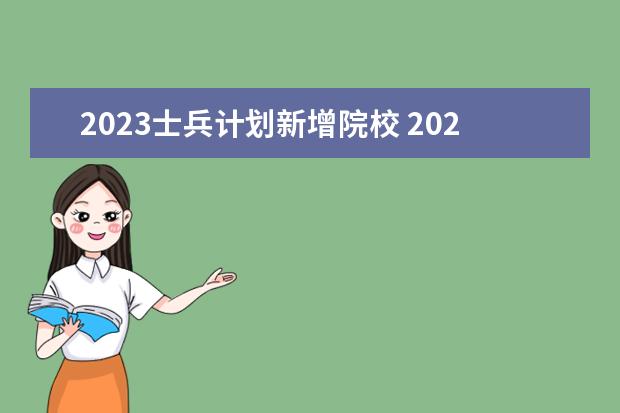 2023士兵计划新增院校 202